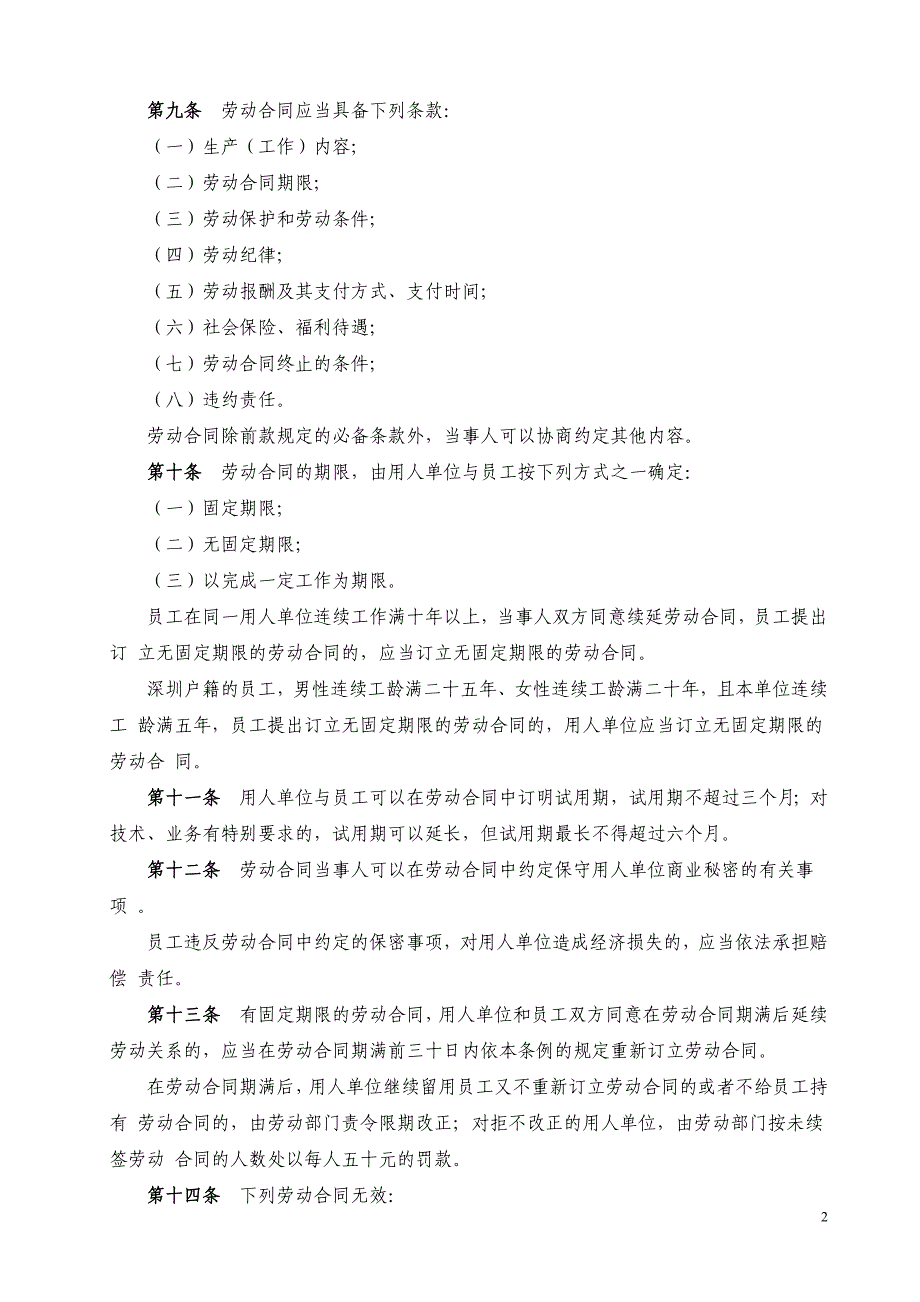 第九条　劳动合同应当具备下列条款:

（一）生产（工作）内容;

（二）劳动合同期限;

（三）劳动保护和劳动条件;

（四）劳动纪律;

（五）劳动报酬及其支付方式、支付时间;

（六）社会保险、福利待遇;

（七）劳动合同终止的条件;

（八）违约责任。

劳动合同除前款规定的必备条款外，当事人可以协商约定其他内容。

第十条　劳动合同的期限，由用人单位与员工按下列方式之一确定:

（一）固定期限;

（二）无固定期限;

（三）以完成一定工作为期限。

员工在同一用人单位连续工作满十年以上，当事人双方同意续延劳动合同，员工提出订 立无固定期限的劳动合同的，应当订立无固定期限的劳动合同。

深圳户籍的员工，男性连续工龄满二十五年、女性连续工龄满二十年，且本单位连续工 龄满五年，员工提出订立无固定期限的劳动合同的，用人单位应当订立无固定期限的劳动合 同。

第十一条　用人单位与员工可以在劳动合同中订明试用期，试用期不超过三个月; 对技术、业务有特别要求的，试用期可以延长，但试用期最长不得超过六个月。

第十二条　劳动合同当事人可以在劳动合同中约定保守用人单位商业秘密的有关事项 。

员工违反劳动合同中约定的保密事项，对用人单位造成经济损失的，应当依法承担赔偿 责任。

第十三条　有固定期限的劳动合同，用人单位和员工双方同意在劳动合同期满后延续劳动关系的，应当在劳动合同期满前三十日内依本条例的规定重新订立劳动合同。

在劳动合同期满后，用人单位继续留用员工又不重新订立劳动合同的或者不给员工持有 劳动合同的，由劳动部门责令限期改正; 对拒不改正的用人单位，由劳动部门按未续签劳动 合同的人数处以每人五十元的罚款。

第十四条　下列劳动合同无效:

2